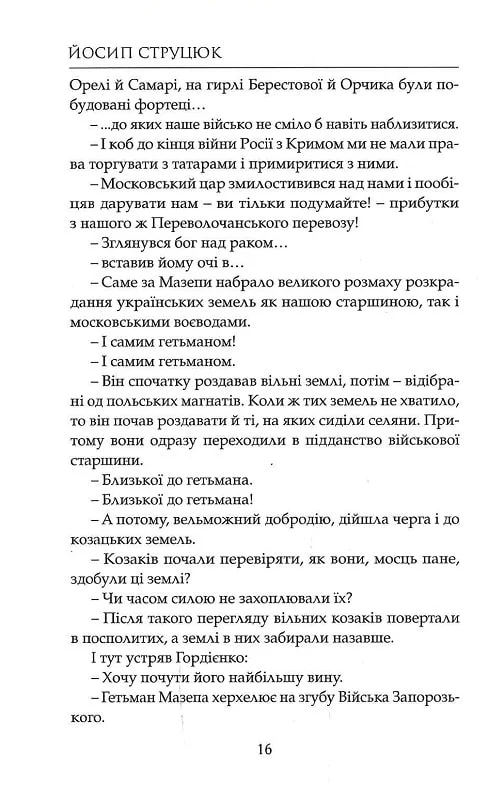 ЙОСИП СТРУЦЮК

Орелі й Самарі, на гирлі Берестової й Орчика були побудовані фортеці…

– ...до яких наше військо не сміло б навіть наблизитися.

– І коб до кінця війни Росії з Кримом ми не мали права торгувати з татарами і примиритися з ними.

– Московський цар змилостивився над нами і пообіцяв дарувати нам – ви тільки подумайте! – прибутки з нашого ж Переволочанського перевозу!

– Зглянувся бог над раком…

– вставив йому очі в…

– Саме за Мазепи набрало великого розмаху розкрадання українських земель як нашою старшиною, так і московськими воєводами.

– І самим гетьманом!

– І самим гетьманом.

– Він спочатку роздавав вільні землі, потім – відібрані од польських магнатів. Коли ж тих земель не хватило, то він почав роздавати й ті, на яких сиділи селяни. Притому вони одразу переходили в підданство військової старшини.

– Близької до гетьмана.

– Близької до гетьмана!

– А потому, вельможний добродію, дійшла черга і до козацьких земель.

– Козаків почали перевіряти, як вони, мосць пане, здобули ці землі?

– Чи часом силою не захоплювали їх?

– Після такого перегляду вільних козаків повертали в посполитих, а землі в них забирали назавше.

І тут устряв Гордієнко:

– Хочу почути його найбільшу вину.

– Гетьман Мазепа херхелює на згубу Війська Запорозького.

16